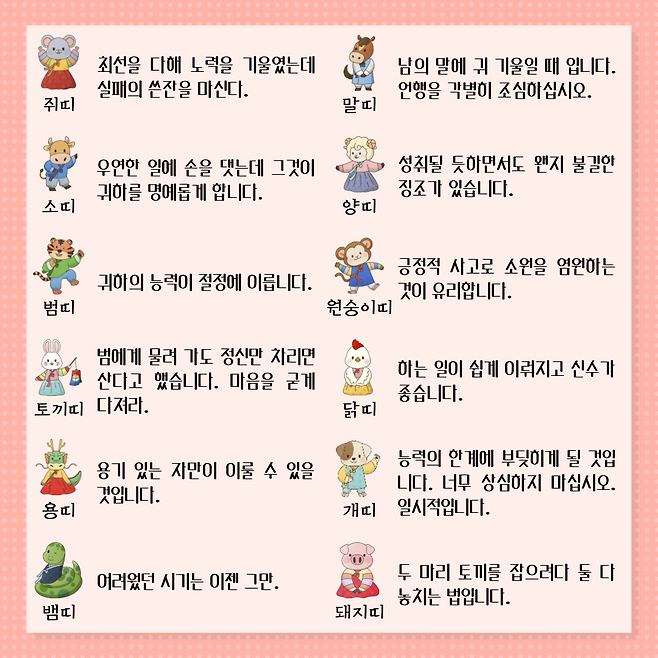 쥐띠

최선을 다해 노력을 기울였는데 실패의 쓴잔을 마신다.

소띠

우연한 일에 손을 댓는데 그것이 귀하를 명예롭게 합니다.

범띠

귀하의 능력이 절정에 이릅니다.

토끼띠

범에게 물려 가도 정신만 차리면 산다고 했습니다. 마음을 굳게 다져라.

용띠

용기 있는 자만이 이룰 수 있을 것입니다.

뱀띠

어려웠던 시기는 이젠 그만.

말띠

남의 말에 귀 기울일 때 입니다. 언행을 각별히 조심하십시오.

양띠

성취될 듯하면서도 왠지 불길한 징조가 있습니다.

원숭이띠

긍정적 사고로 소원을 염원하는 것이 유리합니다.

닭띠

하는 일이 쉽게 이뤄지고 신수가 좋습니다.

개띠

능력의 한계에 부딪히게 될 것입니다. 너무 상심하지 마십시오. 일시적입니다.

돼지띠

두 마리 토끼를 잡으려다 둘 다 놓치는 법입니다.